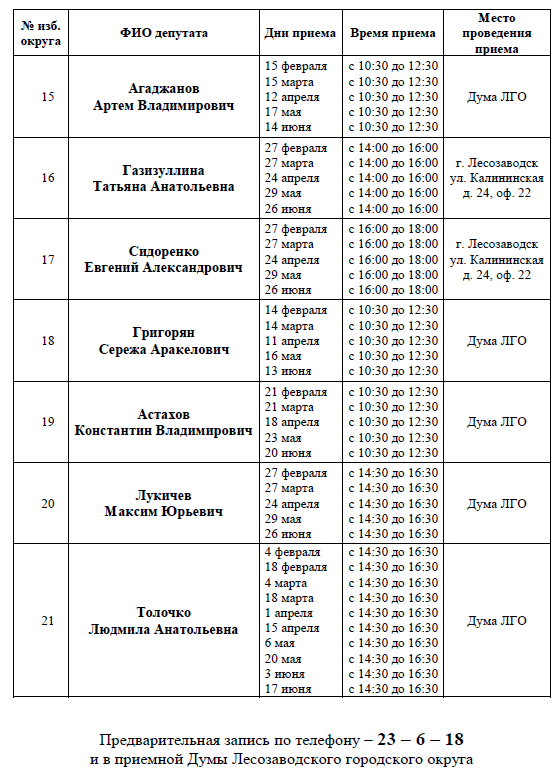 | № изб. округа | ФИО депутата | Дни приема | Время приема | Место проведения приема |
|---|---|---|---|---|
| 15 | Агаджанов Артем Владимирович | 15 февраля<br>15 марта<br>12 апреля<br>17 мая<br>14 июня | с 10:30 до 12:30<br>с 10:30 до 12:30<br>с 10:30 до 12:30<br>с 10:30 до 12:30<br>с 10:30 до 12:30 | Дума ЛГО |
| 16 | Газизуллина Татьяна Анатольевна | 27 февраля<br>27 марта<br>24 апреля<br>29 мая<br>26 июня | с 14:00 до 16:00<br>с 14:00 до 16:00<br>с 14:00 до 16:00<br>с 14:00 до 16:00<br>с 14:00 до 16:00 | г. Лесозаводск ул. Калининская д. 24, оф. 22 |
| 17 | Сидоренко Евгений Александрович | 27 февраля<br>27 марта<br>24 апреля<br>29 мая<br>26 июня | с 16:00 до 18:00<br>с 16:00 до 18:00<br>с 16:00 до 18:00<br>с 16:00 до 18:00<br>с 16:00 до 18:00 | г. Лесозаводск ул. Калининская д. 24, оф. 22 |
| 18 | Григорян Сережа Аракелович | 14 февраля<br>14 марта<br>11 апреля<br>16 мая<br>13 июня | с 10:30 до 12:30<br>с 10:30 до 12:30<br>с 10:30 до 12:30<br>с 10:30 до 12:30<br>с 10:30 до 12:30 | Дума ЛГО |
| 19 | Астахов Константин Владимирович | 21 февраля<br>21 марта<br>18 апреля<br>23 мая<br>20 июня | с 10:30 до 12:30<br>с 10:30 до 12:30<br>с 10:30 до 12:30<br>с 10:30 до 12:30<br>с 10:30 до 12:30 | Дума ЛГО |
| 20 | Лукичев Максим Юрьевич | 27 февраля<br>27 марта<br>24 апреля<br>29 мая<br>26 июня | с 14:30 до 16:30<br>с 14:30 до 16:30<br>с 14:30 до 16:30<br>с 14:30 до 16:30<br>с 14:30 до 16:30 | Дума ЛГО |
| 21 | Толочко Людмила Анатольевна | 4 февраля<br>18 февраля<br>4 марта<br>18 марта<br>1 апреля<br>15 апреля<br>6 мая<br>20 мая<br>3 июня<br>17 июня | с 14:30 до 16:30<br>с 14:30 до 16:30<br>с 14:30 до 16:30<br>с 14:30 до 16:30<br>с 14:30 до 16:30<br>с 14:30 до 16:30<br>с 14:30 до 16:30<br>с 14:30 до 16:30<br>с 14:30 до 16:30<br>с 14:30 до 16:30 | Дума ЛГО |

Предварительная запись по телефону – 23 – 6 – 18
и в приемной Думы Лесозаводского городского округа